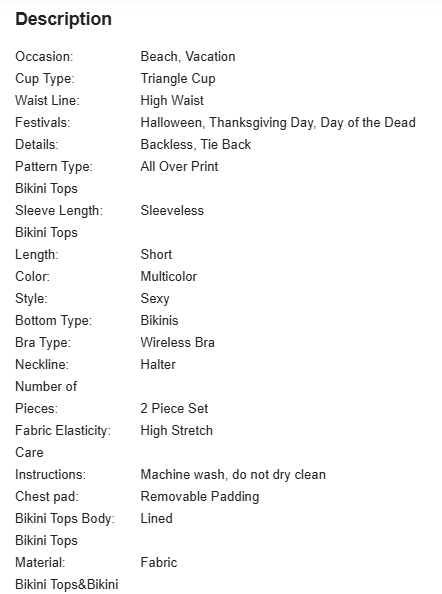 Description

| | |
|---|---|
| Occasion: | Beach, Vacation |
| Cup Type: | Triangle Cup |
| Waist Line: | High Waist |
| Festivals: | Halloween, Thanksgiving Day, Day of the Dead |
| Details: | Backless, Tie Back |
| Pattern Type: | All Over Print |
| Bikini Tops Sleeve Length: | Sleeveless |
| Bikini Tops Length: | Short |
| Color: | Multicolor |
| Style: | Sexy |
| Bottom Type: | Bikinis |
| Bra Type: | Wireless Bra |
| Neckline: | Halter |
| Number of Pieces: | 2 Piece Set |
| Fabric Elasticity: | High Stretch |
| Care Instructions: | Machine wash, do not dry clean |
| Chest pad: | Removable Padding |
| Bikini Tops Body: | Lined |
| Bikini Tops Material: | Fabric |
| Bikini Tops&Bikini | |